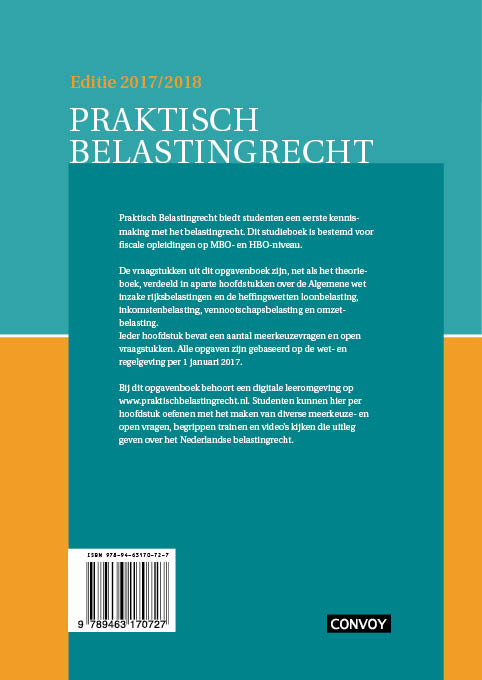 Editie 2017/2018

PRAKTISCH BELASTINGRECHT

Praktisch Belastingrecht biedt studenten een eerste kennismaking met het belastingrecht. Dit studieboek is bestemd voor fiscale opleidingen op MBO- en HBO-niveau.

De vraagstukken uit dit opgavenboek zijn, net als het theorieboek, verdeeld in aparte hoofdstukken over de Algemene wet inzake rijksbelastingen en de heffingswetten loonbelasting, inkomstenbelasting, vennootschapsbelasting en omzetbelasting.
Ieder hoofdstuk bevat een aantal meerkeuzevragen en open vraagstukken. Alle opgaven zijn gebaseerd op de wet- en regelgeving per 1 januari 2017.

Bij dit opgavenboek behoort een digitale leeromgeving op www.praktischbelastingrecht.nl. Studenten kunnen hier per hoofdstuk oefenen met het maken van diverse meerkeuze- en open vragen, begrippen trainen en video's kijken die uitleg geven over het Nederlandse belastingrecht.

ISBN 978-94-63170-72-7

9 789463 170727

CONVOY